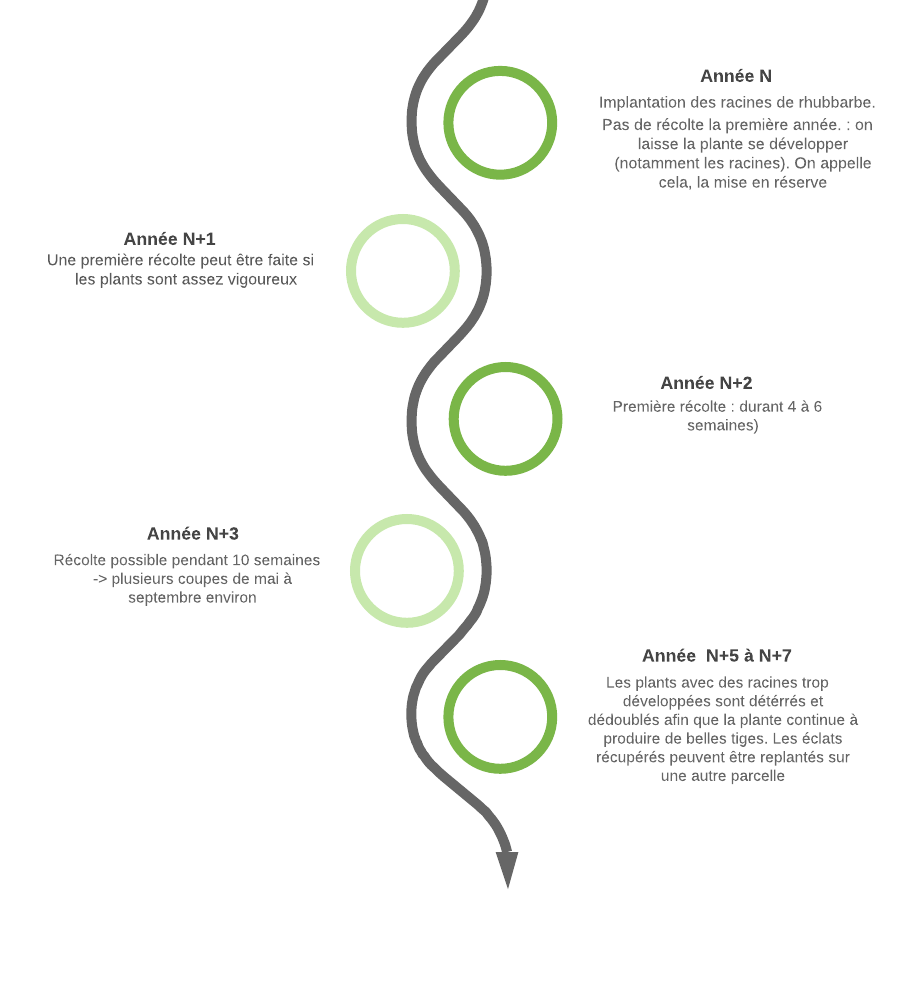 Année N

Implantation des racines de rhubbarbe.

Pas de récolte la première année. : on laisse la plante se développer (notamment les racines). On appelle cela, la mise en réserve

Année N+1

Une première récolte peut être faite si les plants sont assez vigoureux

Année N+2

Première récolte : durant 4 à 6 semaines)

Année N+3

Récolte possible pendant 10 semaines -> plusieurs coupes de mai à septembre environ

Année N+5 à N+7

Les plants avec des racines trop développées sont détérrés et dédoublés afin que la plante continue à produire de belles tiges. Les éclats récupérés peuvent être replantés sur une autre parcelle